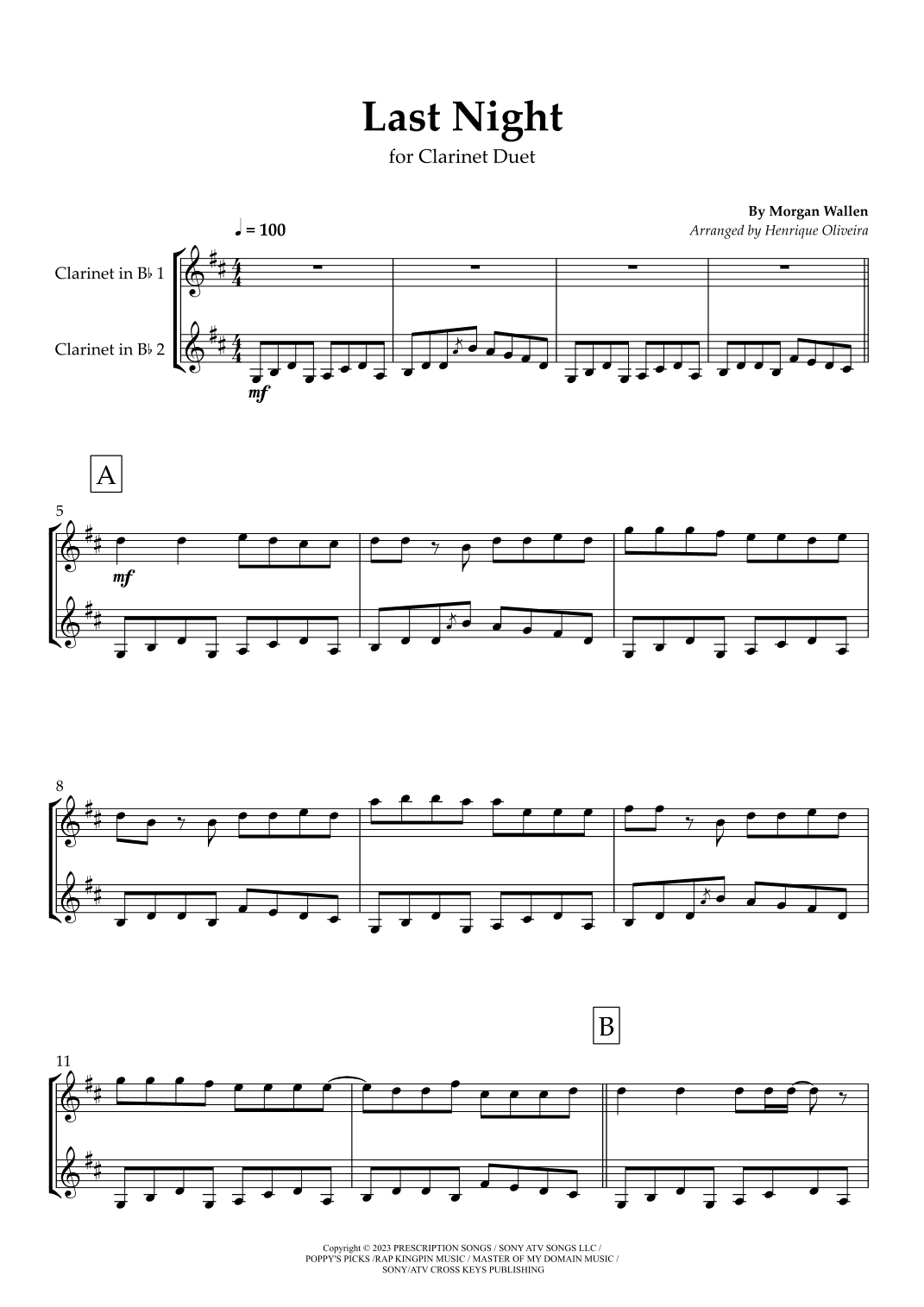 Last Night
for Clarinet Duet

By Morgan Wallen
Arranged by Henrique Oliveira

♩ = 100

Clarinet in B♭ 1

Clarinet in B♭ 2

mf

A

5

mf

8

B

11

Copyright © 2023 PRESCRIPTION SONGS / SONY ATV SONGS LLC / POPPY'S PICKS /RAP KINGPIN MUSIC / MASTER OF MY DOMAIN MUSIC / SONY/ATV CROSS KEYS PUBLISHING